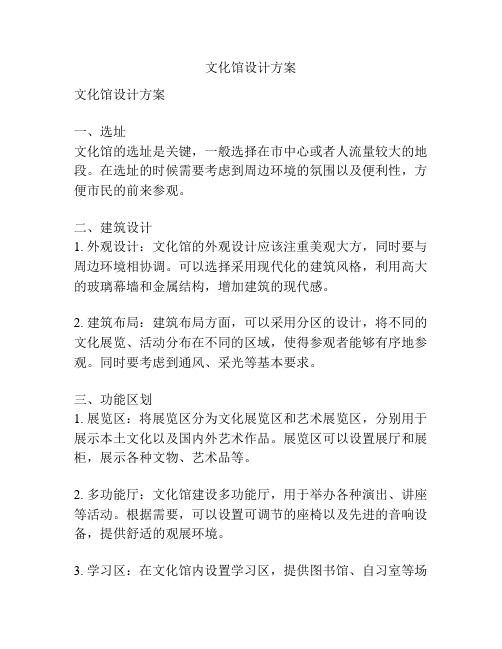 文化馆设计方案

文化馆设计方案

一、选址
文化馆的选址是关键，一般选择在市中心或者人流量较大的地段。在选址的时候需要考虑到周边环境的氛围以及便利性，方便市民的前来参观。

二、建筑设计
1. 外观设计：文化馆的外观设计应该注重美观大方，同时要与周边环境相协调。可以选择采用现代化的建筑风格，利用高大的玻璃幕墙和金属结构，增加建筑的现代感。

2. 建筑布局：建筑布局方面，可以采用分区的设计，将不同的文化展览、活动分布在不同的区域，使得参观者能够有序地参观。同时要考虑到通风、采光等基本要求。

三、功能区划
1. 展览区：将展览区分为文化展览区和艺术展览区，分别用于展示本土文化以及国内外艺术作品。展览区可以设置展厅和展柜，展示各种文物、艺术品等。

2. 多功能厅：文化馆建设多功能厅，用于举办各种演出、讲座等活动。根据需要，可以设置可调节的座椅以及先进的音响设备，提供舒适的观展环境。

3. 学习区：在文化馆内设置学习区，提供图书馆、自习室等场